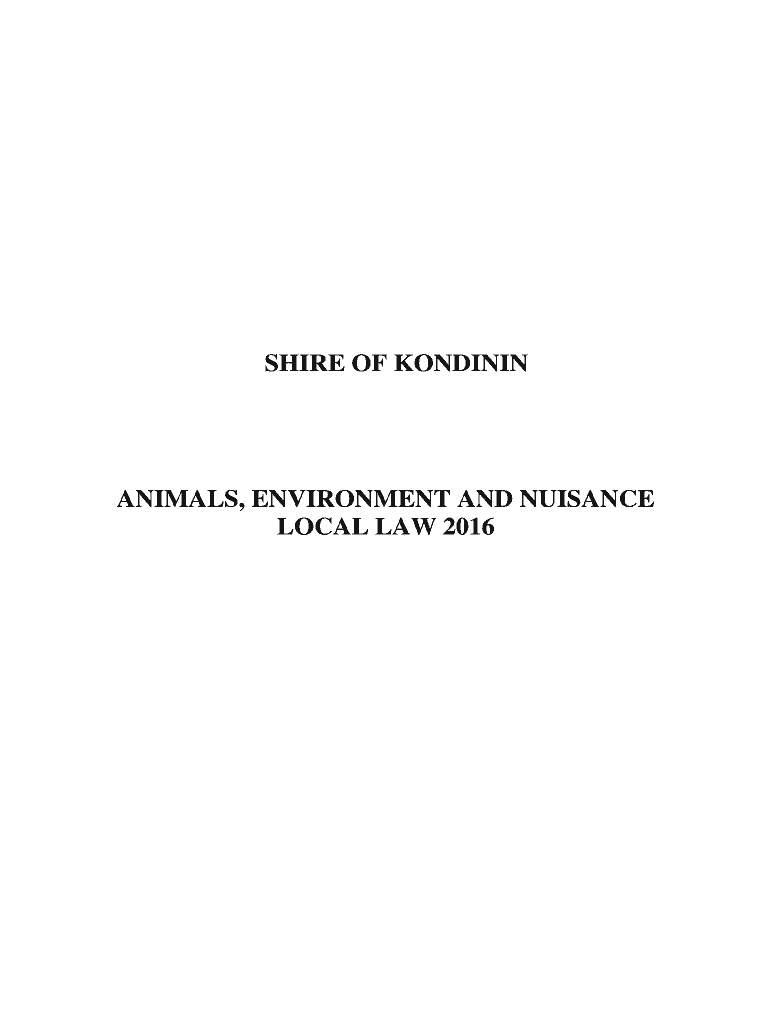 SHIRE OF KONDININ

ANIMALS, ENVIRONMENT AND NUISANCE
LOCAL LAW 2016